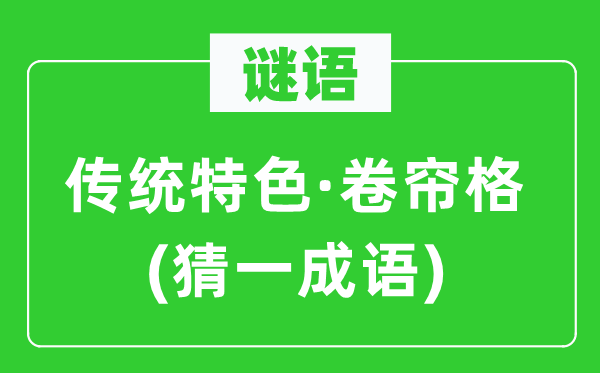 谜语

传统特色·卷帘格
(猜一成语)